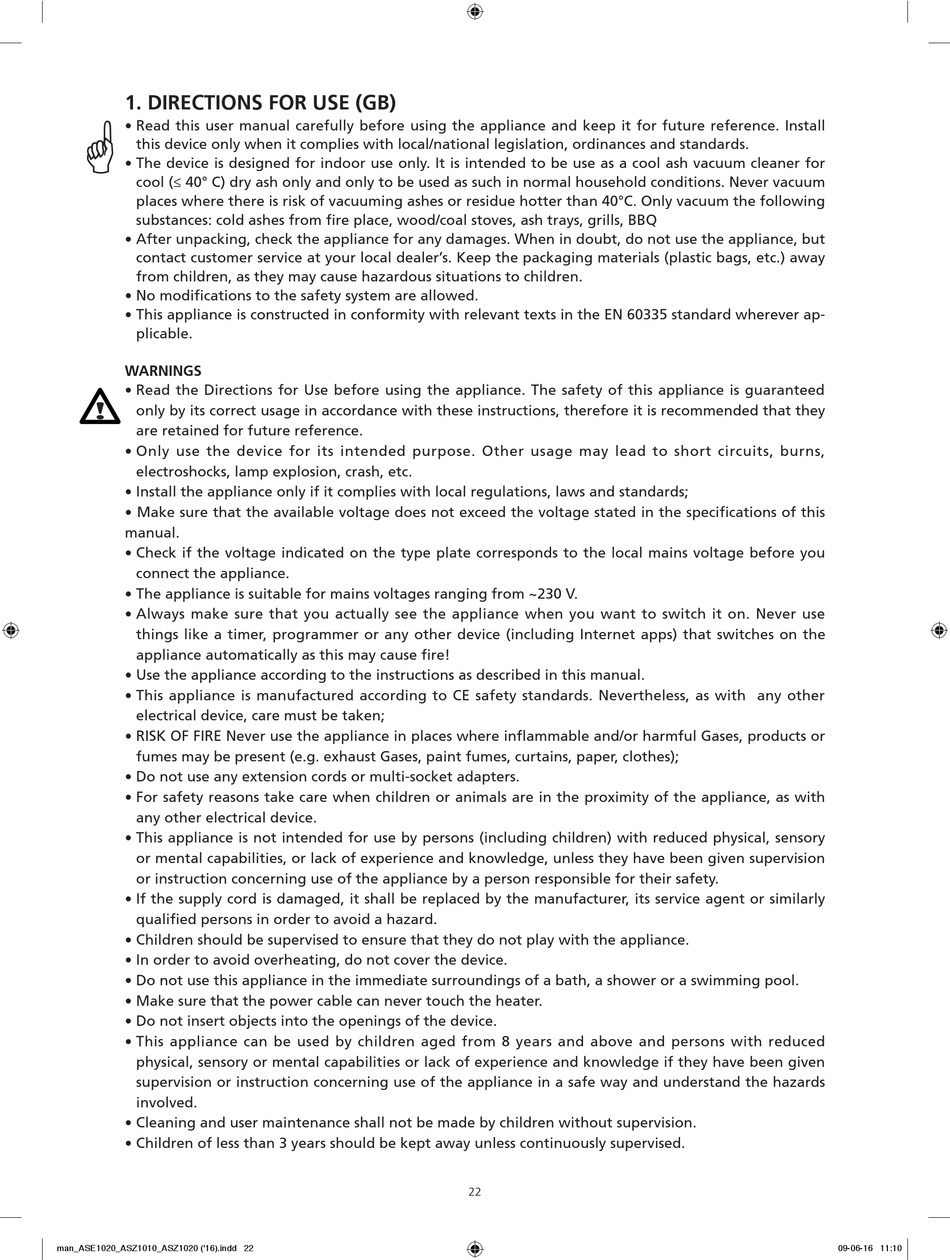 1. DIRECTIONS FOR USE (GB)

• Read this user manual carefully before using the appliance and keep it for future reference. Install this device only when it complies with local/national legislation, ordinances and standards.
• The device is designed for indoor use only. It is intended to be use as a cool ash vacuum cleaner for cool (≤ 40° C) dry ash only and only to be used as such in normal household conditions. Never vacuum places where there is risk of vacuuming ashes or residue hotter than 40°C. Only vacuum the following substances: cold ashes from fire place, wood/coal stoves, ash trays, grills, BBQ
• After unpacking, check the appliance for any damages. When in doubt, do not use the appliance, but contact customer service at your local dealer's. Keep the packaging materials (plastic bags, etc.) away from children, as they may cause hazardous situations to children.
• No modifications to the safety system are allowed.
• This appliance is constructed in conformity with relevant texts in the EN 60335 standard wherever applicable.

WARNINGS
• Read the Directions for Use before using the appliance. The safety of this appliance is guaranteed only by its correct usage in accordance with these instructions, therefore it is recommended that they are retained for future reference.
• Only use the device for its intended purpose. Other usage may lead to short circuits, burns, electroshocks, lamp explosion, crash, etc.
• Install the appliance only if it complies with local regulations, laws and standards;
• Make sure that the available voltage does not exceed the voltage stated in the specifications of this manual.
• Check if the voltage indicated on the type plate corresponds to the local mains voltage before you connect the appliance.
• The appliance is suitable for mains voltages ranging from ~230 V.
• Always make sure that you actually see the appliance when you want to switch it on. Never use things like a timer, programmer or any other device (including Internet apps) that switches on the appliance automatically as this may cause fire!
• Use the appliance according to the instructions as described in this manual.
• This appliance is manufactured according to CE safety standards. Nevertheless, as with any other electrical device, care must be taken;
• RISK OF FIRE Never use the appliance in places where inflammable and/or harmful Gases, products or fumes may be present (e.g. exhaust Gases, paint fumes, curtains, paper, clothes);
• Do not use any extension cords or multi-socket adapters.
• For safety reasons take care when children or animals are in the proximity of the appliance, as with any other electrical device.
• This appliance is not intended for use by persons (including children) with reduced physical, sensory or mental capabilities, or lack of experience and knowledge, unless they have been given supervision or instruction concerning use of the appliance by a person responsible for their safety.
• If the supply cord is damaged, it shall be replaced by the manufacturer, its service agent or similarly qualified persons in order to avoid a hazard.
• Children should be supervised to ensure that they do not play with the appliance.
• In order to avoid overheating, do not cover the device.
• Do not use this appliance in the immediate surroundings of a bath, a shower or a swimming pool.
• Make sure that the power cable can never touch the heater.
• Do not insert objects into the openings of the device.
• This appliance can be used by children aged from 8 years and above and persons with reduced physical, sensory or mental capabilities or lack of experience and knowledge if they have been given supervision or instruction concerning use of the appliance in a safe way and understand the hazards involved.
• Cleaning and user maintenance shall not be made by children without supervision.
• Children of less than 3 years should be kept away unless continuously supervised.

22

man_ASE1020_ASZ1010_ASZ1020 ('16).indd 22

09-06-16 11:10